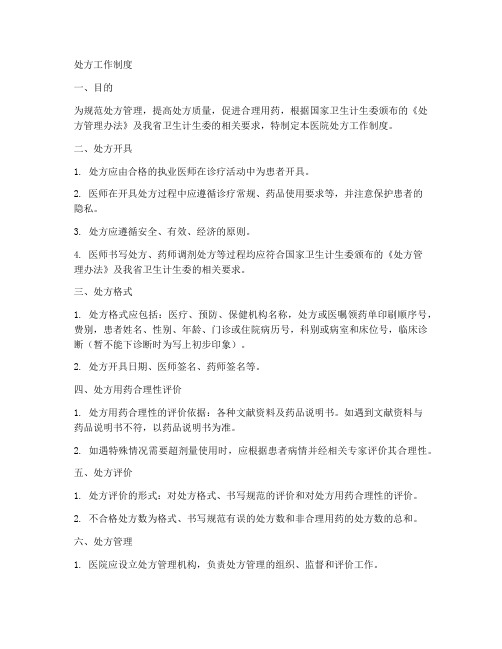 处方工作制度

一、目的

为规范处方管理，提高处方质量，促进合理用药，根据国家卫生计生委颁布的《处方管理办法》及我省卫生计生委的相关要求，特制定本医院处方工作制度。

二、处方开具

1. 处方应由合格的执业医师在诊疗活动中为患者开具。

2. 医师在开具处方过程中应遵循诊疗常规、药品使用要求等，并注意保护患者的隐私。

3. 处方应遵循安全、有效、经济的原则。

4. 医师书写处方、药师调剂处方等过程均应符合国家卫生计生委颁布的《处方管理办法》及我省卫生计生委的相关要求。

三、处方格式

1. 处方格式应包括：医疗、预防、保健机构名称，处方或医嘱领药单印刷顺序号，费别，患者姓名、性别、年龄、门诊或住院病历号，科别或病室和床位号，临床诊断（暂不能下诊断时为写上初步印象）。

2. 处方开具日期、医师签名、药师签名等。

四、处方用药合理性评价

1. 处方用药合理性的评价依据：各种文献资料及药品说明书。如遇到文献资料与药品说明书不符，以药品说明书为准。

2. 如遇特殊情况需要超剂量使用时，应根据患者病情并经相关专家评价其合理性。

五、处方评价

1. 处方评价的形式：对处方格式、书写规范的评价和对处方用药合理性的评价。

2. 不合格处方数为格式、书写规范有误的处方数和非合理用药的处方数的总和。

六、处方管理

1. 医院应设立处方管理机构，负责处方管理的组织、监督和评价工作。